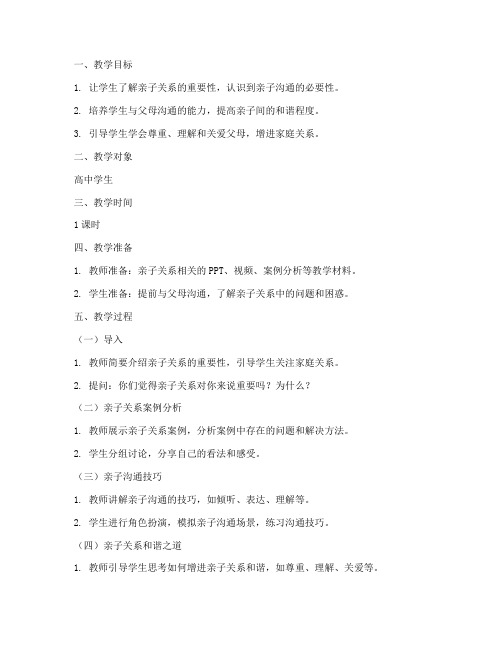 一、教学目标

1. 让学生了解亲子关系的重要性，认识到亲子沟通的必要性。

2. 培养学生与父母沟通的能力，提高亲子间的和谐程度。

3. 引导学生学会尊重、理解和关爱父母，增进家庭关系。

二、教学对象

高中学生

三、教学时间

1课时

四、教学准备

1. 教师准备：亲子关系相关的PPT、视频、案例分析等教学材料。

2. 学生准备：提前与父母沟通，了解亲子关系中的问题和困惑。

五、教学过程

（一）导入

1. 教师简要介绍亲子关系的重要性，引导学生关注家庭关系。

2. 提问：你们觉得亲子关系对你来说重要吗？为什么？

（二）亲子关系案例分析

1. 教师展示亲子关系案例，分析案例中存在的问题和解决方法。

2. 学生分组讨论，分享自己的看法和感受。

（三）亲子沟通技巧

1. 教师讲解亲子沟通的技巧，如倾听、表达、理解等。

2. 学生进行角色扮演，模拟亲子沟通场景，练习沟通技巧。

（四）亲子关系和谐之道

1. 教师引导学生思考如何增进亲子关系和谐，如尊重、理解、关爱等。